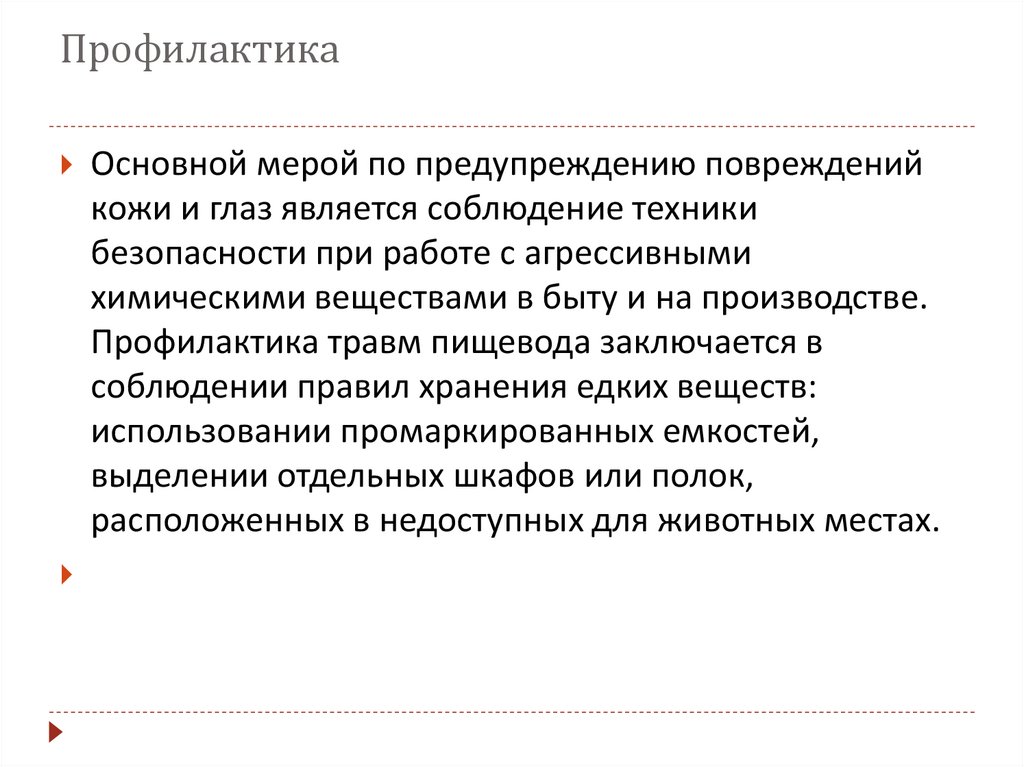 Профилактика

Основной мерой по предупреждению повреждений кожи и глаз является соблюдение техники безопасности при работе с агрессивными химическими веществами в быту и на производстве. Профилактика травм пищевода заключается в соблюдении правил хранения едких веществ: использовании промаркированных емкостей, выделении отдельных шкафов или полок, расположенных в недоступных для животных местах.